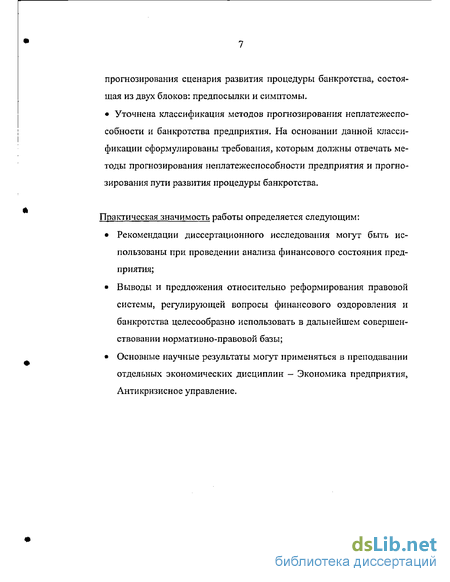 7

прогнозирования сценария развития процедуры банкротства, состоящая из двух блоков: предпосылки и симптомы.

• Уточнена классификация методов прогнозирования неплатежеспособности и банкротства предприятия. На основании данной классификации сформулированы требования, которым должны отвечать методы прогнозирования неплатежеспособности предприятия и прогнозирования пути развития процедуры банкротства.

Практическая значимость работы определяется следующим:

• Рекомендации диссертационного исследования могут быть использованы при проведении анализа финансового состояния предприятия;

• Выводы и предложения относительно реформирования правовой системы, регулирующей вопросы финансового оздоровления и банкротства целесообразно использовать в дальнейшем совершенствовании нормативно-правовой базы;

• Основные научные результаты могут применяться в преподавании отдельных экономических дисциплин – Экономика предприятия, Антикризисное управление.

dsLib.net
библиотека диссертаций